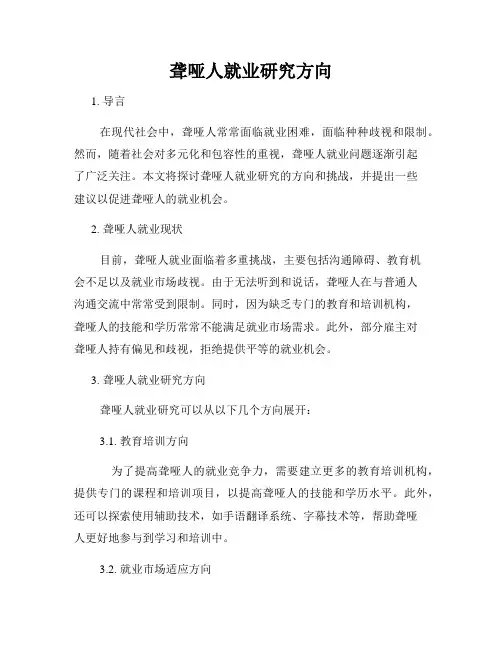 聋哑人就业研究方向

1. 导言

在现代社会中，聋哑人常常面临就业困难，面临种种歧视和限制。然而，随着社会对多元化和包容性的重视，聋哑人就业问题逐渐引起了广泛关注。本文将探讨聋哑人就业研究的方向和挑战，并提出一些建议以促进聋哑人的就业机会。

2. 聋哑人就业现状

目前，聋哑人就业面临着多重挑战，主要包括沟通障碍、教育机会不足以及就业市场歧视。由于无法听到和说话，聋哑人在与普通人沟通交流中常常受到限制。同时，因为缺乏专门的教育和培训机构，聋哑人的技能和学历常常不能满足就业市场需求。此外，部分雇主对聋哑人持有偏见和歧视，拒绝提供平等的就业机会。

3. 聋哑人就业研究方向

聋哑人就业研究可以从以下几个方向展开：

3.1. 教育培训方向

为了提高聋哑人的就业竞争力，需要建立更多的教育培训机构，提供专门的课程和培训项目，以提高聋哑人的技能和学历水平。此外，还可以探索使用辅助技术，如手语翻译系统、字幕技术等，帮助聋哑人更好地参与到学习和培训中。

3.2. 就业市场适应方向